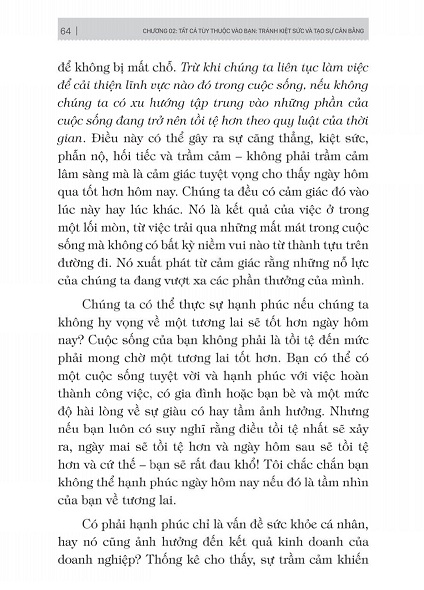 64 | CHƯƠNG 02: TẤT CẢ TÙY THUỘC VÀO BẠN: TRÁNH KIỆT SỨC VÀ TẠO SỰ CÂN BẰNG

để không bị mất chỗ. Trừ khi chúng ta liên tục làm việc để cải thiện lĩnh vực nào đó trong cuộc sống. nếu không chúng ta có xu hướng tập trung vào những phần của cuộc sống đang trở nên tồi tệ hơn theo quy luật của thời gian. Điều này có thể gây ra sự căng thẳng, kiệt sức, phẫn nộ, hối tiếc và trầm cảm – không phải trầm cảm lâm sàng mà là cảm giác tuyệt vọng cho thấy ngày hôm qua tốt hơn hôm nay. Chúng ta đều có cảm giác đó vào lúc này hay lúc khác. Nó là kết quả của việc ở trong một lối mòn, từ việc trải qua những mất mát trong cuộc sống mà không có bất kỳ niềm vui nào từ thành tựu trên đường đi. Nó xuất phát từ cảm giác rằng những nỗ lực của chúng ta đang vượt xa các phần thưởng của mình.

Chúng ta có thể thực sự hạnh phúc nếu chúng ta không hy vọng về một tương lai sẽ tốt hơn ngày hôm nay? Cuộc sống của bạn không phải là tồi tệ đến mức phải mong chờ một tương lai tốt hơn. Bạn có thể có một cuộc sống tuyệt vời và hạnh phúc với việc hoàn thành công việc, có gia đình hoặc bạn bè và một mức độ hài lòng về sự giàu có hay tầm ảnh hưởng. Nhưng nếu bạn luôn có suy nghĩ rằng điều tồi tệ nhất sẽ xảy ra, ngày mai sẽ tồi tệ hơn và ngày hôm sau sẽ tồi tệ hơn và cứ thế – bạn sẽ rất đau khổ! Tôi chắc chắn bạn không thể hạnh phúc ngày hôm nay nếu đó là tầm nhìn của bạn về tương lai.

Có phải hạnh phúc chỉ là vấn đề sức khỏe cá nhân, hay nó cũng ảnh hưởng đến kết quả kinh doanh của doanh nghiệp? Thống kê cho thấy, sự trầm cảm khiến